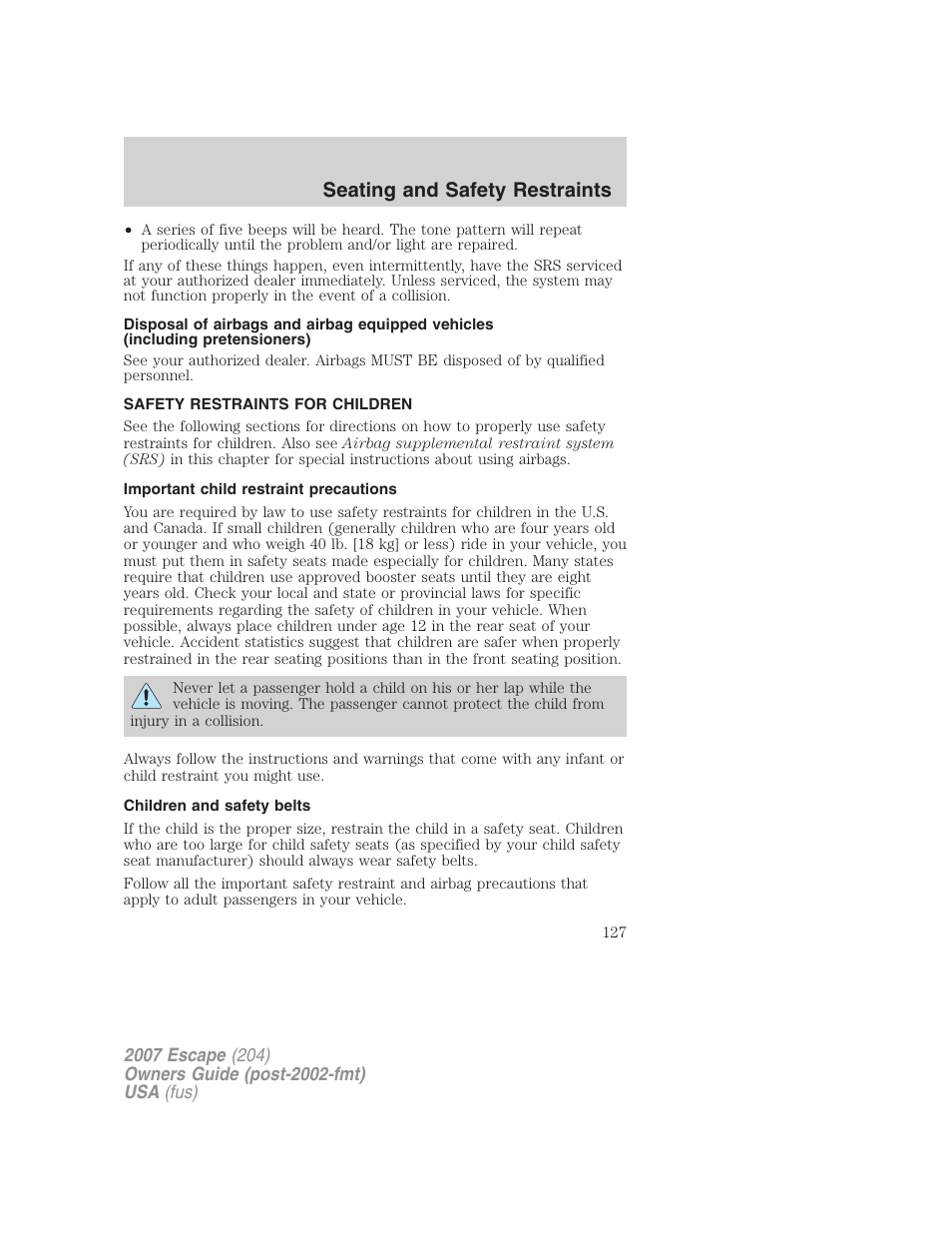 Seating and Safety Restraints

• A series of five beeps will be heard. The tone pattern will repeat periodically until the problem and/or light are repaired.

If any of these things happen, even intermittently, have the SRS serviced at your authorized dealer immediately. Unless serviced, the system may not function properly in the event of a collision.

Disposal of airbags and airbag equipped vehicles (including pretensioners)

See your authorized dealer. Airbags MUST BE disposed of by qualified personnel.

SAFETY RESTRAINTS FOR CHILDREN

See the following sections for directions on how to properly use safety restraints for children. Also see Airbag supplemental restraint system (SRS) in this chapter for special instructions about using airbags.

Important child restraint precautions

You are required by law to use safety restraints for children in the U.S. and Canada. If small children (generally children who are four years old or younger and who weigh 40 lb. [18 kg] or less) ride in your vehicle, you must put them in safety seats made especially for children. Many states require that children use approved booster seats until they are eight years old. Check your local and state or provincial laws for specific requirements regarding the safety of children in your vehicle. When possible, always place children under age 12 in the rear seat of your vehicle. Accident statistics suggest that children are safer when properly restrained in the rear seating positions than in the front seating position.

Never let a passenger hold a child on his or her lap while the vehicle is moving. The passenger cannot protect the child from injury in a collision.

Always follow the instructions and warnings that come with any infant or child restraint you might use.

Children and safety belts

If the child is the proper size, restrain the child in a safety seat. Children who are too large for child safety seats (as specified by your child safety seat manufacturer) should always wear safety belts.

Follow all the important safety restraint and airbag precautions that apply to adult passengers in your vehicle.

127

2007 Escape (204)
Owners Guide (post-2002-fmt)
USA (fus)